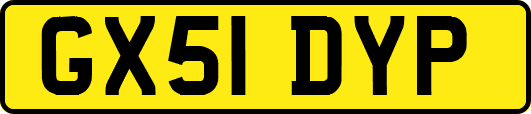 GX51 DYP